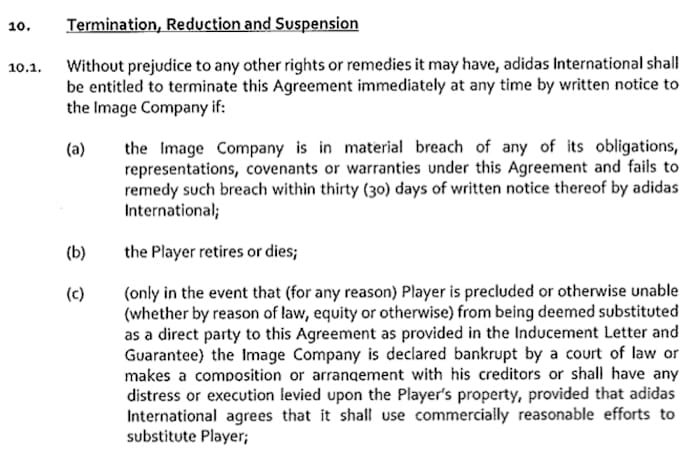 10. Termination, Reduction and Suspension

10.1. Without prejudice to any other rights or remedies it may have, adidas International shall be entitled to terminate this Agreement immediately at any time by written notice to the Image Company if:

(a) the Image Company is in material breach of any of its obligations, representations, covenants or warranties under this Agreement and fails to remedy such breach within thirty (30) days of written notice thereof by adidas International;

(b) the Player retires or dies;

(c) (only in the event that (for any reason) Player is precluded or otherwise unable (whether by reason of law, equity or otherwise) from being deemed substituted as a direct party to this Agreement as provided in the Inducement Letter and Guarantee) the Image Company is declared bankrupt by a court of law or makes a composition or arrangement with his creditors or shall have any distress or execution levied upon the Player's property, provided that adidas International agrees that it shall use commercially reasonable efforts to substitute Player;